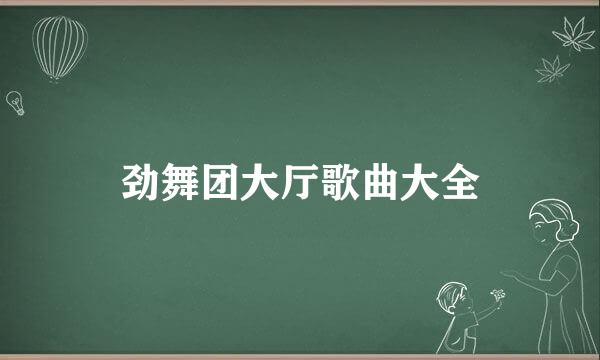 劲舞团大厅歌曲大全